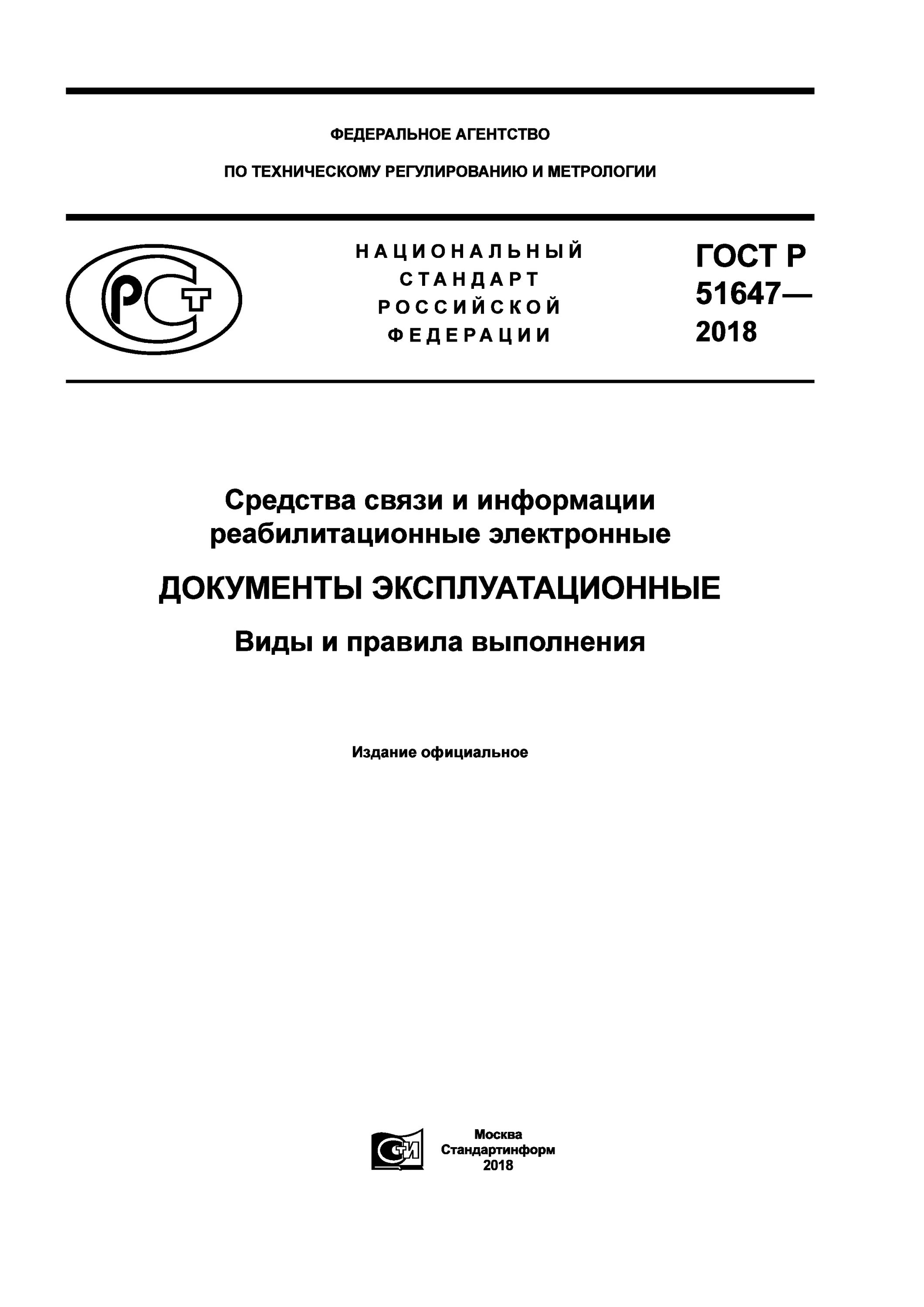 ФЕДЕРАЛЬНОЕ АГЕНТСТВО

ПО ТЕХНИЧЕСКОМУ РЕГУЛИРОВАНИЮ И МЕТРОЛОГИИ

РСТ

НАЦИОНАЛЬНЫЙ СТАНДАРТ РОССИЙСКОЙ ФЕДЕРАЦИИ

ГОСТ Р 51647— 2018

Средства связи и информации реабилитационные электронные

ДОКУМЕНТЫ ЭКСПЛУАТАЦИОННЫЕ

Виды и правила выполнения

Издание официальное

СТИ

Москва
Стандартинформ
2018